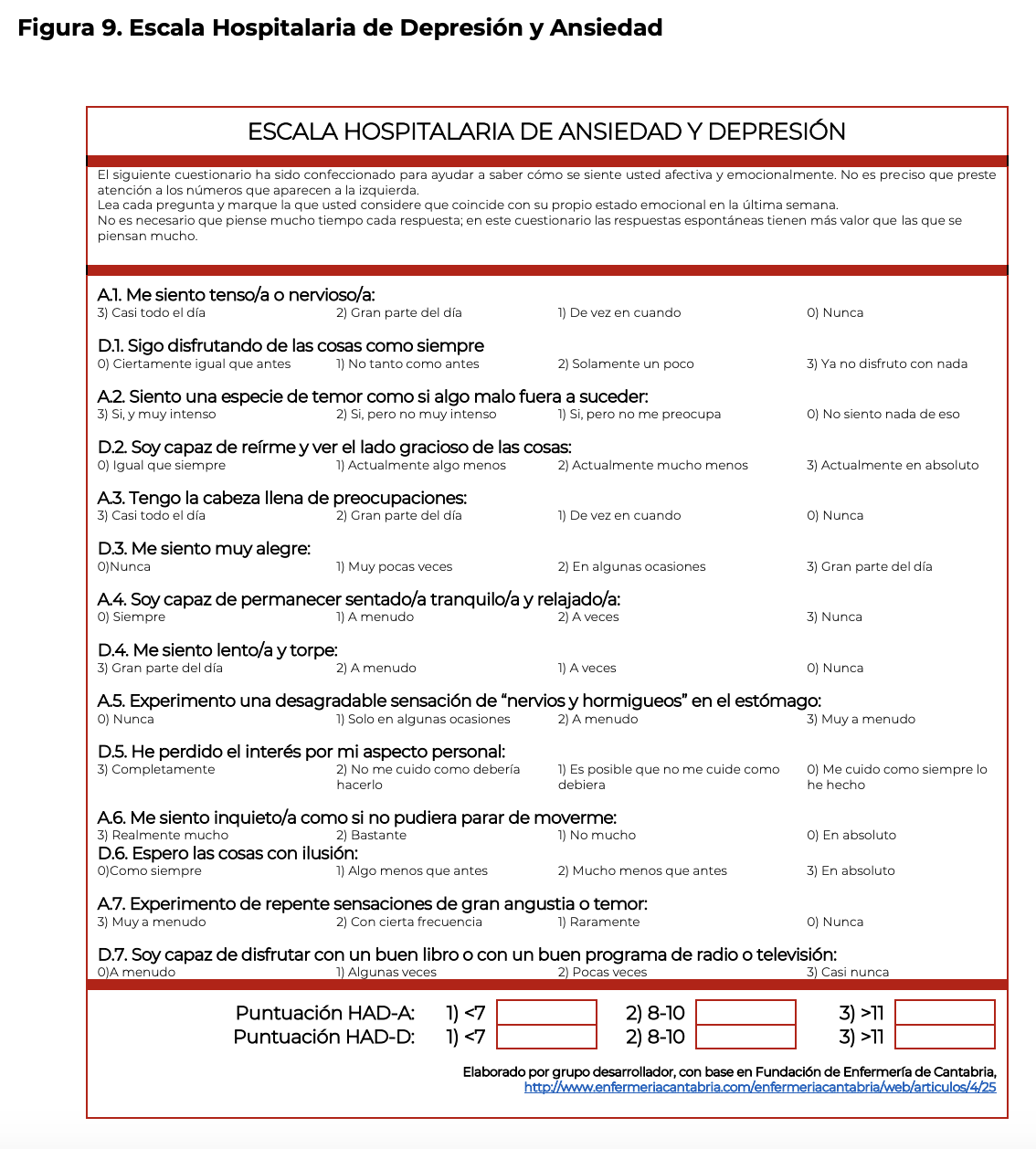 Figura 9. Escala Hospitalaria de Depresión y Ansiedad

ESCALA HOSPITALARIA DE ANSIEDAD Y DEPRESIÓN

El siguiente cuestionario ha sido confeccionado para ayudar a saber cómo se siente usted afectiva y emocionalmente. No es preciso que preste atención a los números que aparecen a la izquierda.
Lea cada pregunta y marque la que usted considere que coincide con su propio estado emocional en la última semana.
No es necesario que piense mucho tiempo cada respuesta; en este cuestionario las respuestas espontáneas tienen más valor que las que se piensan mucho.

A.1. Me siento tenso/a o nervioso/a:
3) Casi todo el día 2) Gran parte del día 1) De vez en cuando 0) Nunca

D.1. Sigo disfrutando de las cosas como siempre
0) Ciertamente igual que antes 1) No tanto como antes 2) Solamente un poco 3) Ya no disfruto con nada

A.2. Siento una especie de temor como si algo malo fuera a suceder:
3) Si, y muy intenso 2) Si, pero no muy intenso 1) Si, pero no me preocupa 0) No siento nada de eso

D.2. Soy capaz de reírme y ver el lado gracioso de las cosas:
0) Igual que siempre 1) Actualmente algo menos 2) Actualmente mucho menos 3) Actualmente en absoluto

A.3. Tengo la cabeza llena de preocupaciones:
3) Casi todo el día 2) Gran parte del día 1) De vez en cuando 0) Nunca

D.3. Me siento muy alegre:
0)Nunca 1) Muy pocas veces 2) En algunas ocasiones 3) Gran parte del día

A.4. Soy capaz de permanecer sentado/a tranquilo/a y relajado/a:
0) Siempre 1) A menudo 2) A veces 3) Nunca

D.4. Me siento lento/a y torpe:
3) Gran parte del día 2) A menudo 1) A veces 0) Nunca

A.5. Experimento una desagradable sensación de "nervios y hormigueos" en el estómago:
0) Nunca 1) Solo en algunas ocasiones 2) A menudo 3) Muy a menudo

D.5. He perdido el interés por mi aspecto personal:
3) Completamente 2) No me cuido como debería hacerlo 1) Es posible que no me cuide como debiera 0) Me cuido como siempre lo he hecho

A.6. Me siento inquieto/a como si no pudiera parar de moverme:
3) Realmente mucho 2) Bastante 1) No mucho 0) En absoluto

D.6. Espero las cosas con ilusión:
0)Como siempre 1) Algo menos que antes 2) Mucho menos que antes 3) En absoluto

A.7. Experimento de repente sensaciones de gran angustia o temor:
3) Muy a menudo 2) Con cierta frecuencia 1) Raramente 0) Nunca

D.7. Soy capaz de disfrutar con un buen libro o con un buen programa de radio o televisión:
0)A menudo 1) Algunas veces 2) Pocas veces 3) Casi nunca

Puntuación HAD-A: 1) <7 2) 8-10 3) >11
Puntuación HAD-D: 1) <7 2) 8-10 3) >11

Elaborado por grupo desarrollador, con base en Fundación de Enfermería de Cantabria,
http://www.enfermeriacantabria.com/enfermeriacantabria/web/articulos/4/25